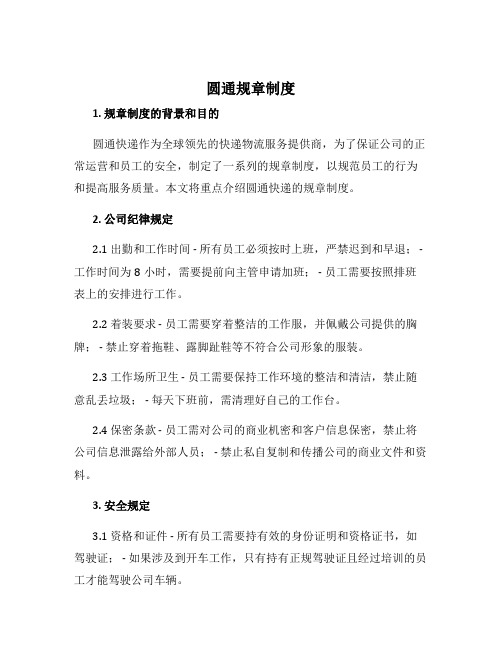 圆通规章制度

1. 规章制度的背景和目的

圆通快递作为全球领先的快递物流服务提供商，为了保证公司的正常运营和员工的安全，制定了一系列的规章制度，以规范员工的行为和提高服务质量。本文将重点介绍圆通快递的规章制度。

2. 公司纪律规定

2.1 出勤和工作时间 - 所有员工必须按时上班，严禁迟到和早退； - 工作时间为 8 小时，需要提前向主管申请加班； - 员工需要按照排班表上的安排进行工作。

2.2 着装要求 - 员工需要穿着整洁的工作服，并佩戴公司提供的胸牌； - 禁止穿着拖鞋、露脚趾鞋等不符合公司形象的服装。

2.3 工作场所卫生 - 员工需要保持工作环境的整洁和清洁，禁止随意乱丢垃圾； - 每天下班前，需清理好自己的工作台。

2.4 保密条款 - 员工需对公司的商业机密和客户信息保密，禁止将公司信息泄露给外部人员； - 禁止私自复制和传播公司的商业文件和资料。

3. 安全规定

3.1 资格和证件 - 所有员工需要持有效的身份证明和资格证书，如驾驶证； - 如果涉及到开车工作，只有持有正规驾驶证且经过培训的员工才能驾驶公司车辆。